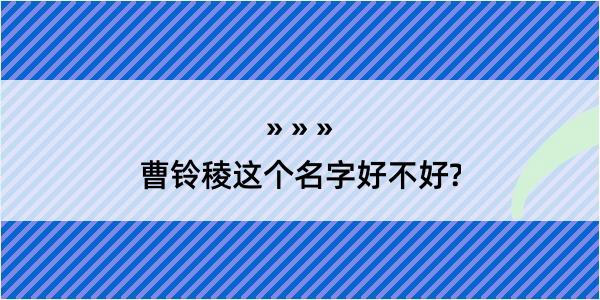 » » »

曹铃稜这个名字好不好?